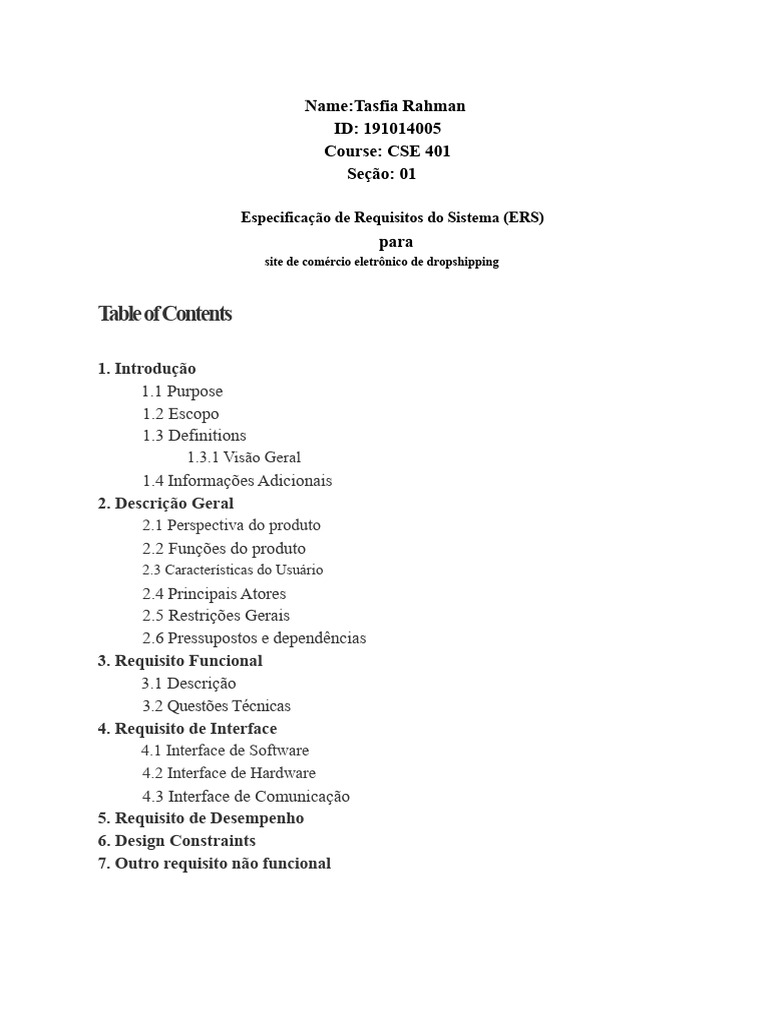 Name:Tasfia Rahman
ID: 191014005
Course: CSE 401
Seção: 01

Especificação de Requisitos do Sistema (ERS)
para
site de comércio eletrônico de dropshipping

Table of Contents

1. Introdução
1.1 Purpose
1.2 Escopo
1.3 Definitions
1.3.1 Visão Geral
1.4 Informações Adicionais
2. Descrição Geral
2.1 Perspectiva do produto
2.2 Funções do produto
2.3 Características do Usuário
2.4 Principais Atores
2.5 Restrições Gerais
2.6 Pressupostos e dependências
3. Requisito Funcional
3.1 Descrição
3.2 Questões Técnicas
4. Requisito de Interface
4.1 Interface de Software
4.2 Interface de Hardware
4.3 Interface de Comunicação
5. Requisito de Desempenho
6. Design Constraints
7. Outro requisito não funcional